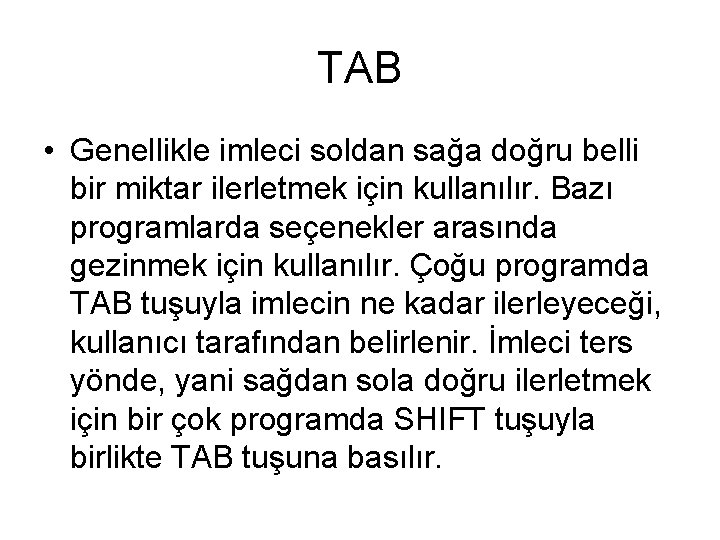 TAB

• Genellikle imleci soldan sağa doğru belli bir miktar ilerletmek için kullanılır. Bazı programlarda seçenekler arasında gezinmek için kullanılır. Çoğu programda TAB tuşuyla imlecin ne kadar ilerleyeceği, kullanıcı tarafından belirlenir. İmleci ters yönde, yani sağdan sola doğru ilerletmek için bir çok programda SHIFT tuşuyla birlikte TAB tuşuna basılır.